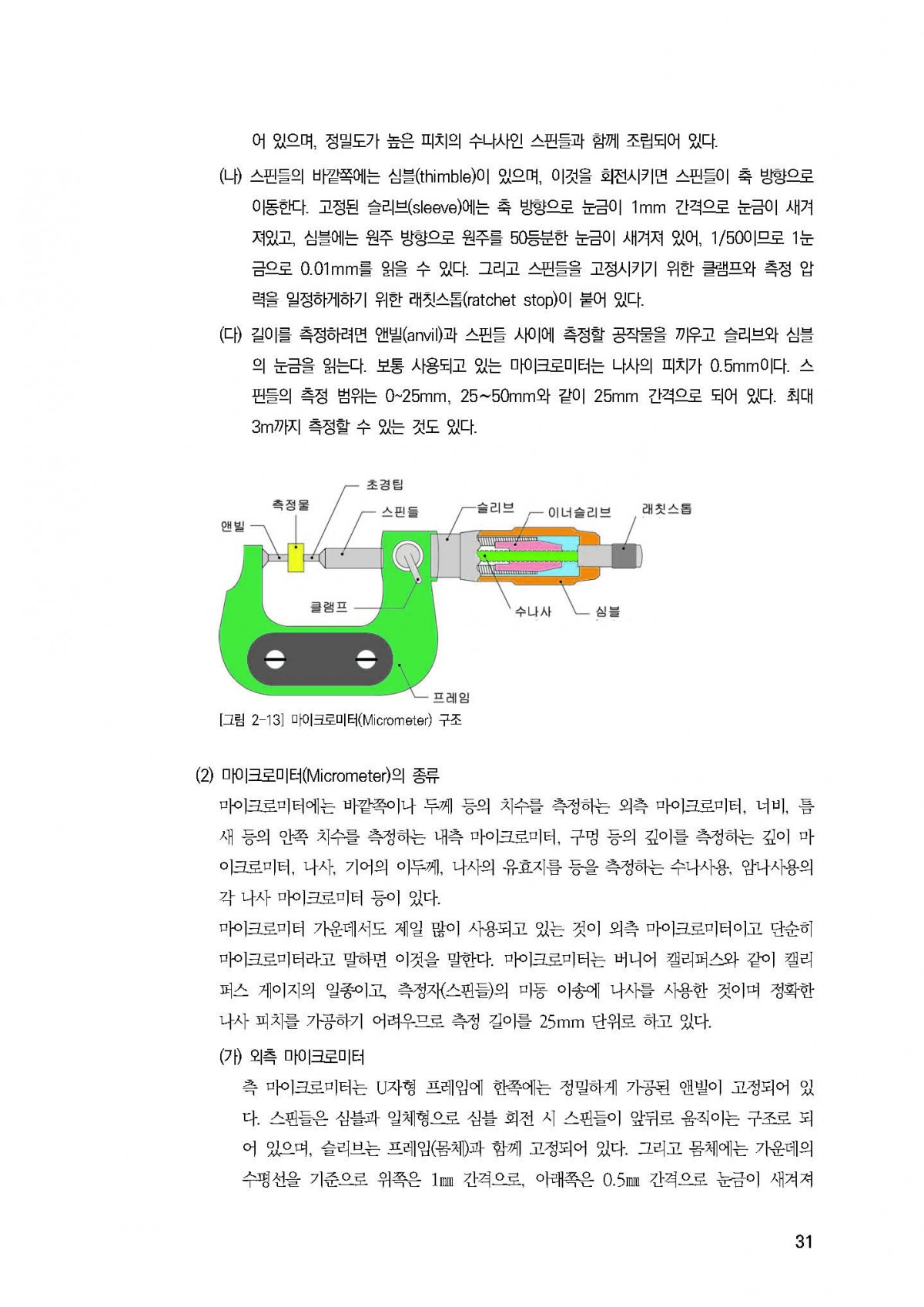 어 있으며, 정밀도가 높은 피치의 수나사인 스핀들과 함께 조립되어 있다.

(나) 스핀들의 바깥쪽에는 심블(thimble)이 있으며, 이것을 회전시키면 스핀들이 축 방향으로 이동한다. 고정된 슬리브(sleeve)에는 축 방향으로 눈금이 1mm 간격으로 눈금이 새겨져있고, 심블에는 원주 방향으로 원주를 50등분한 눈금이 새겨져 있어, 1/50이므로 1눈금으로 0.01mm를 읽을 수 있다. 그리고 스핀들을 고정시키기 위한 클램프와 측정 압력을 일정하게하기 위한 래칫스톱(ratchet stop)이 붙어 있다.

(다) 길이를 측정하려면 앤빌(anvil)과 스핀들 사이에 측정할 공작물을 끼우고 슬리브와 심블의 눈금을 읽는다. 보통 사용되고 있는 마이크로미터는 나사의 피치가 0.5mm이다. 스핀들의 측정 범위는 0~25mm, 25~50mm와 같이 25mm 간격으로 되어 있다. 최대 3m까지 측정할 수 있는 것도 있다.

초경팁
측정물
스핀들
슬리브
이너슬리브
래칫스톱
앤빌
클램프
수나사
심블
프레임

[그림 2-13] 마이크로미터(Micrometer) 구조

(2) 마이크로미터(Micrometer)의 종류
마이크로미터에는 바깥쪽이나 두께 등의 치수를 측정하는 외측 마이크로미터, 너비, 틈새 등의 안쪽 치수를 측정하는 내측 마이크로미터, 구멍 등의 깊이를 측정하는 깊이 마이크로미터, 나사, 기어의 이두께, 나사의 유효지름 등을 측정하는 수나사용, 암나사용의 각 나사 마이크로미터 등이 있다.
마이크로미터 가운데서도 제일 많이 사용되고 있는 것이 외측 마이크로미터이고 단순히 마이크로미터라고 말하면 이것을 말한다. 마이크로미터는 버니어 캘리퍼스와 같이 캘리퍼스 게이지의 일종이고, 측정자(스핀들)의 미동 이송에 나사를 사용한 것이며 정확한 나사 피치를 가공하기 어려우므로 측정 길이를 25mm 단위로 하고 있다.

(가) 외측 마이크로미터
측 마이크로미터는 U자형 프레임에 한쪽에는 정밀하게 가공된 앤빌이 고정되어 있다. 스핀들은 심블과 일체형으로 심블 회전 시 스핀들이 앞뒤로 움직이는 구조로 되어 있으며, 슬리브는 프레임(몸체)과 함께 고정되어 있다. 그리고 몸체에는 가운데의 수평선을 기준으로 위쪽은 1㎜ 간격으로, 아래쪽은 0.5㎜ 간격으로 눈금이 새겨져

31